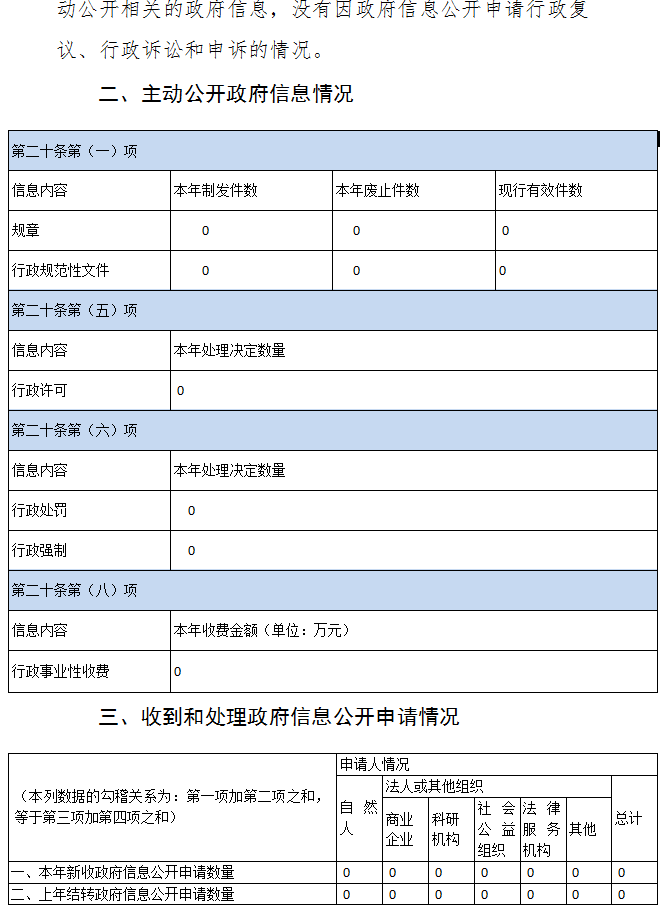 动公开相关的政府信息，没有因政府信息公开申请行政复议、行政诉讼和申诉的情况。

二、主动公开政府信息情况

| 第二十条第（一）项 | | | |
|---|---|---|---|
| 信息内容 | 本年制发件数 | 本年废止件数 | 现行有效件数 |
| 规章 | 0 | 0 | 0 |
| 行政规范性文件 | 0 | 0 | 0 |
| 第二十条第（五）项 | | | |
| 信息内容 | 本年处理决定数量 | | |
| 行政许可 | 0 | | |
| 第二十条第（六）项 | | | |
| 信息内容 | 本年处理决定数量 | | |
| 行政处罚 | 0 | | |
| 行政强制 | 0 | | |
| 第二十条第（八）项 | | | |
| 信息内容 | 本年收费金额（单位：万元） | | |
| 行政事业性收费 | 0 | | |

三、收到和处理政府信息公开申请情况

| （本列数据的勾稽关系为：第一项加第二项之和，等于第三项加第四项之和） | 申请人情况 | | | | | | |
|---|---|---|---|---|---|---|---|
| | 自然人 | 法人或其他组织 | | | | | 总计 |
| | | 商业企业 | 科研机构 | 社会公益组织 | 法律服务机构 | 其他 | |
| 一、本年新收政府信息公开申请数量 | 0 | 0 | 0 | 0 | 0 | 0 | 0 |
| 二、上年结转政府信息公开申请数量 | 0 | 0 | 0 | 0 | 0 | 0 | 0 |